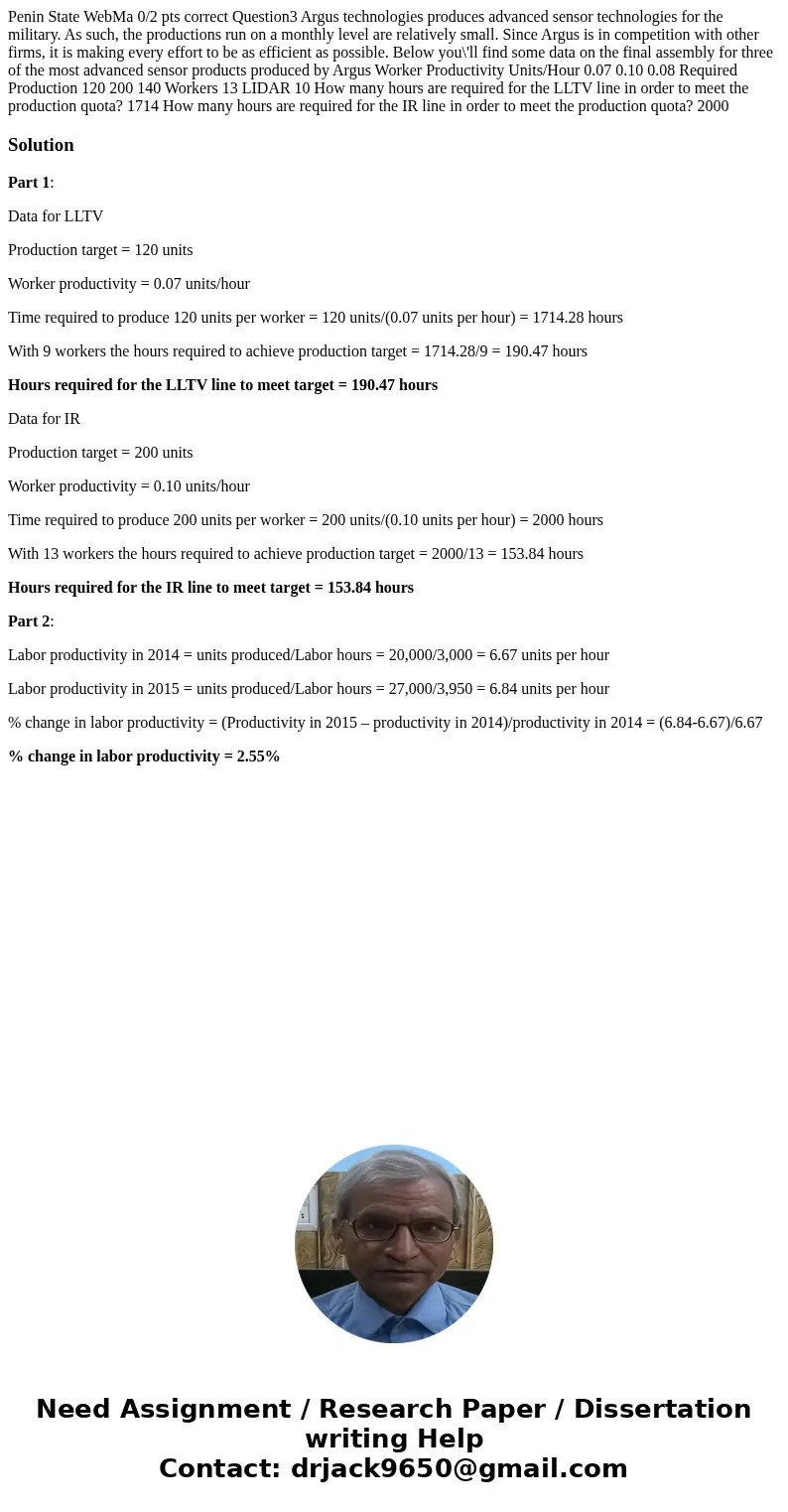 Penin State WebMa 0/2 pts correct Question3 Argus technologies produces advanced sensor technologies for the military. As such, the productions run on a monthly level are relatively small. Since Argus is in competition with other firms, it is making every effort to be as efficient as possible. Below you\'ll find some data on the final assembly for three of the most advanced sensor products produced by Argus Worker Productivity Units/Hour 0.07 0.10 0.08 Required Production 120 200 140 Workers 13 LIDAR 10 How many hours are required for the LLTV line in order to meet the production quota? 1714 How many hours are required for the IR line in order to meet the production quota? 2000

Solution

Part 1:

Data for LLTV

Production target = 120 units

Worker productivity = 0.07 units/hour

Time required to produce 120 units per worker = 120 units/(0.07 units per hour) = 1714.28 hours

With 9 workers the hours required to achieve production target = 1714.28/9 = 190.47 hours

Hours required for the LLTV line to meet target = 190.47 hours

Data for IR

Production target = 200 units

Worker productivity = 0.10 units/hour

Time required to produce 200 units per worker = 200 units/(0.10 units per hour) = 2000 hours

With 13 workers the hours required to achieve production target = 2000/13 = 153.84 hours

Hours required for the IR line to meet target = 153.84 hours

Part 2:

Labor productivity in 2014 = units produced/Labor hours = 20,000/3,000 = 6.67 units per hour

Labor productivity in 2015 = units produced/Labor hours = 27,000/3,950 = 6.84 units per hour

% change in labor productivity = (Productivity in 2015 – productivity in 2014)/productivity in 2014 = (6.84-6.67)/6.67

% change in labor productivity = 2.55%

Need Assignment / Research Paper / Dissertation writing Help
Contact: drjack9650@gmail.com